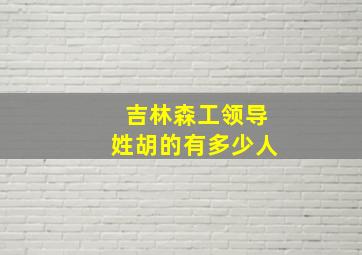 吉林森工领导
姓胡的有多少人